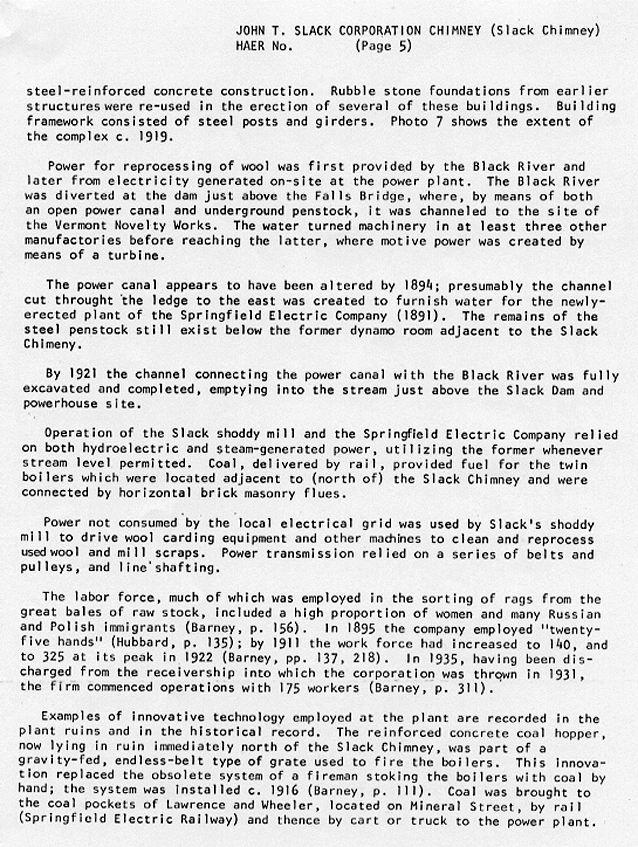 JOHN T. SLACK CORPORATION CHIMNEY (Slack Chimney)
HAER No. (Page 5)

steel-reinforced concrete construction. Rubble stone foundations from earlier structures were re-used in the erection of several of these buildings. Building framework consisted of steel posts and girders. Photo 7 shows the extent of the complex c. 1919.

Power for reprocessing of wool was first provided by the Black River and later from electricity generated on-site at the power plant. The Black River was diverted at the dam just above the Falls Bridge, where, by means of both an open power canal and underground penstock, it was channeled to the site of the Vermont Novelty Works. The water turned machinery in at least three other manufactories before reaching the latter, where motive power was created by means of a turbine.

The power canal appears to have been altered by 1894; presumably the channel cut throught the ledge to the east was created to furnish water for the newly-erected plant of the Springfield Electric Company (1891). The remains of the steel penstock still exist below the former dynamo room adjacent to the Slack Chimeny.

By 1921 the channel connecting the power canal with the Black River was fully excavated and completed, emptying into the stream just above the Slack Dam and powerhouse site.

Operation of the Slack shoddy mill and the Springfield Electric Company relied on both hydroelectric and steam-generated power, utilizing the former whenever stream level permitted. Coal, delivered by rail, provided fuel for the twin boilers which were located adjacent to (north of) the Slack Chimney and were connected by horizontal brick masonry flues.

Power not consumed by the local electrical grid was used by Slack's shoddy mill to drive wool carding equipment and other machines to clean and reprocess used wool and mill scraps. Power transmission relied on a series of belts and pulleys, and line shafting.

The labor force, much of which was employed in the sorting of rags from the great bales of raw stock, included a high proportion of women and many Russian and Polish immigrants (Barney, p. 156). In 1895 the company employed "twenty-five hands" (Hubbard, p. 135); by 1911 the work force had increased to 140, and to 325 at its peak in 1922 (Barney, pp. 137, 218). In 1935, having been discharged from the receivership into which the corporation was thrown in 1931, the firm commenced operations with 175 workers (Barney, p. 311).

Examples of innovative technology employed at the plant are recorded in the plant ruins and in the historical record. The reinforced concrete coal hopper, now lying in ruin immediately north of the Slack Chimney, was part of a gravity-fed, endless-belt type of grate used to fire the boilers. This innovation replaced the obsolete system of a fireman stoking the boilers with coal by hand; the system was installed c. 1916 (Barney, p. 111). Coal was brought to the coal pockets of Lawrence and Wheeler, located on Mineral Street, by rail (Springfield Electric Railway) and thence by cart or truck to the power plant.